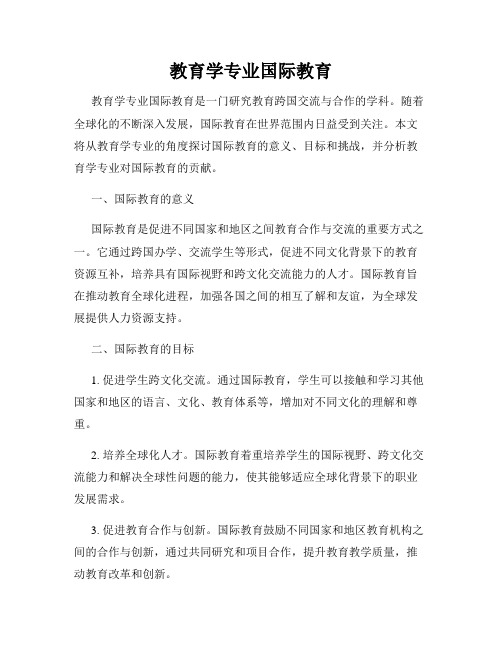 教育学专业国际教育

教育学专业国际教育是一门研究教育跨国交流与合作的学科。随着全球化的不断深入发展，国际教育在世界范围内日益受到关注。本文将从教育学专业的角度探讨国际教育的意义、目标和挑战，并分析教育学专业对国际教育的贡献。

一、国际教育的意义

国际教育是促进不同国家和地区之间教育合作与交流的重要方式之一。它通过跨国办学、交流学生等形式，促进不同文化背景下的教育资源互补，培养具有国际视野和跨文化交流能力的人才。国际教育旨在推动教育全球化进程，加强各国之间的相互了解和友谊，为全球发展提供人力资源支持。

二、国际教育的目标

1. 促进学生跨文化交流。通过国际教育，学生可以接触和学习其他国家和地区的语言、文化、教育体系等，增加对不同文化的理解和尊重。

2. 培养全球化人才。国际教育着重培养学生的国际视野、跨文化交流能力和解决全球性问题的能力，使其能够适应全球化背景下的职业发展需求。

3. 促进教育合作与创新。国际教育鼓励不同国家和地区教育机构之间的合作与创新，通过共同研究和项目合作，提升教育教学质量，推动教育改革和创新。